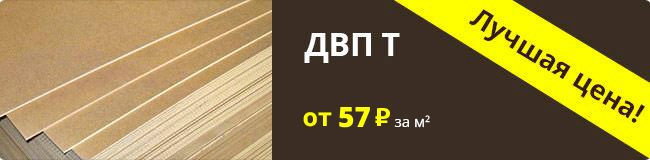 ДВП Т

от 57 ₽ за м²

Лучшая цена!